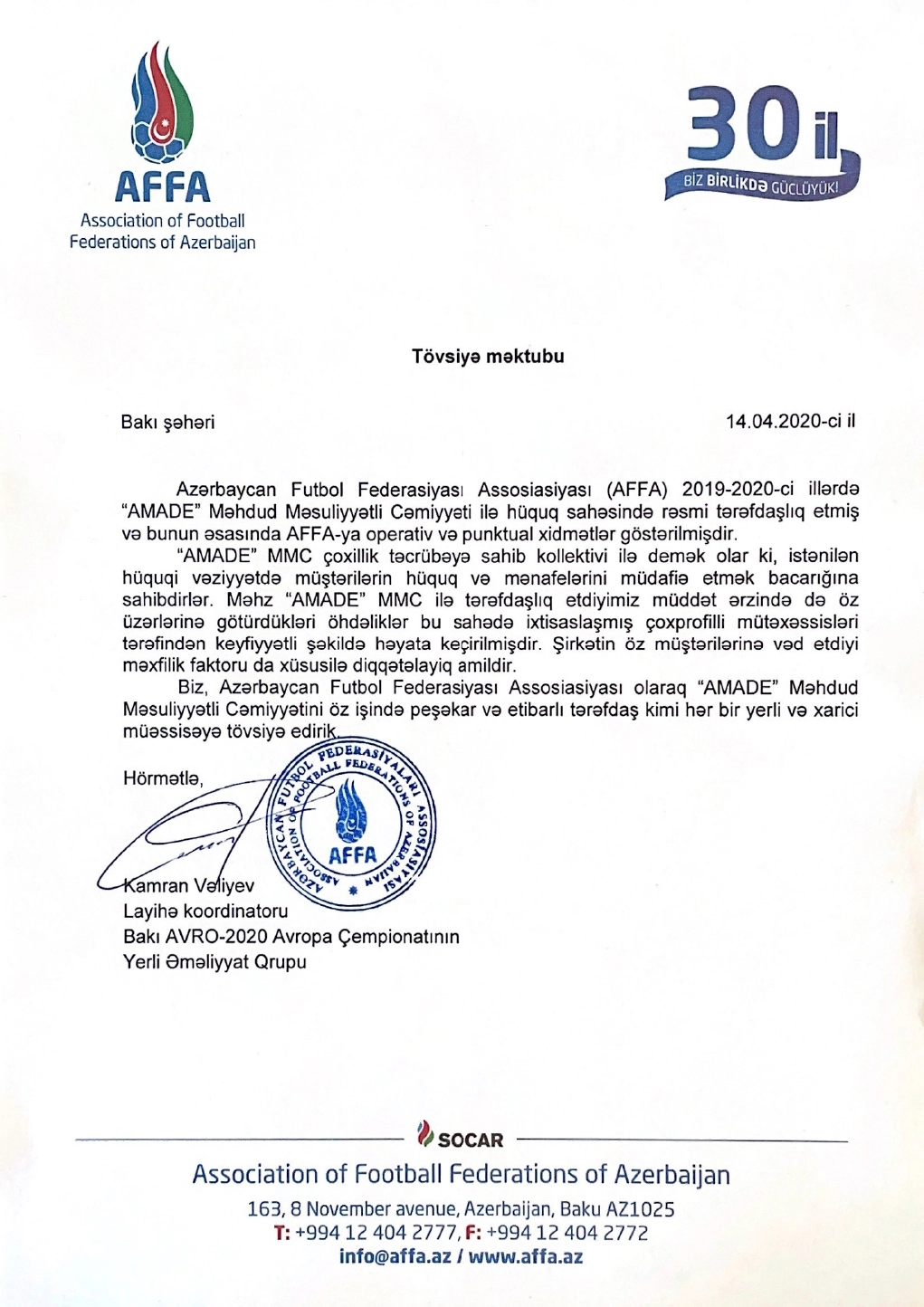 AFFA
Association of Football Federations of Azerbaijan

30 il
BİZ BİRLİKDƏ GÜCLÜYÜK!

Tövsiyə məktubu

Bakı şəhəri

14.04.2020-ci il

Azərbaycan Futbol Federasiyası Assosiasiyası (AFFA) 2019-2020-ci illərdə "AMADE" Məhdud Məsuliyyətli Cəmiyyəti ilə hüquq sahəsində rəsmi tərəfdaşlıq etmiş və bunun əsasında AFFA-ya operativ və punktual xidmətlər göstərilmişdir.

"AMADE" MMC çoxillik təcrübəyə sahib kollektivi ilə demək olar ki, istənilən hüquqi vəziyyətdə müştərilərin hüquq və mənafelərini müdafiə etmək bacarığına sahibdirlər. Məhz "AMADE" MMC ilə tərəfdaşlıq etdiyimiz müddət ərzində də öz üzərlərinə götürdükləri öhdəliklər bu sahədə ixtisaslaşmış çoxprofilli mütəxəssisləri tərəfindən keyfiyyətli şəkildə həyata keçirilmişdir. Şirkətin öz müştərilərinə vəd etdiyi məxfilik faktoru da xüsusilə diqqətəlayiq amildir.

Biz, Azərbaycan Futbol Federasiyası Assosiasiyası olaraq "AMADE" Məhdud Məsuliyyətli Cəmiyyətini öz işində peşəkar və etibarlı tərəfdaş kimi hər bir yerli və xarici müəssisəyə tövsiyə edirik.

Hörmətlə,

AZƏRBAYCAN FUTBOL FEDERASİYALARI ASSOSİASİYASI
ASSOCIATION OF FOOTBALL FEDERATIONS OF AZERBAIJAN
AFFA

Kamran Vəliyev
Layihə koordinatoru
Bakı AVRO-2020 Avropa Çempionatının
Yerli Əməliyyat Qrupu

SOCAR
Association of Football Federations of Azerbaijan
163, 8 November avenue, Azerbaijan, Baku AZ1025
T: +994 12 404 2777, F: +994 12 404 2772
info@affa.az / www.affa.az